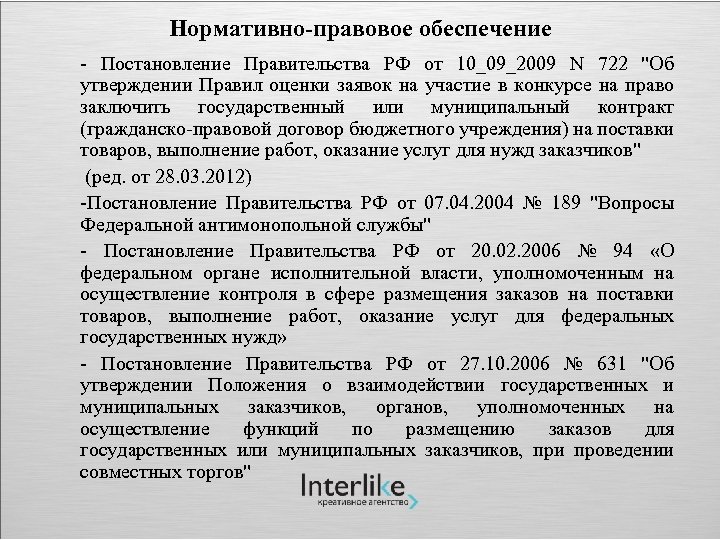 Нормативно-правовое обеспечение

- Постановление Правительства РФ от 10_09_2009 N 722 "Об утверждении Правил оценки заявок на участие в конкурсе на право заключить государственный или муниципальный контракт (гражданско-правовой договор бюджетного учреждения) на поставки товаров, выполнение работ, оказание услуг для нужд заказчиков"

(ред. от 28.03.2012)

-Постановление Правительства РФ от 07.04.2004 № 189 "Вопросы Федеральной антимонопольной службы"

- Постановление Правительства РФ от 20.02.2006 № 94 «О федеральном органе исполнительной власти, уполномоченным на осуществление контроля в сфере размещения заказов на поставки товаров, выполнение работ, оказание услуг для федеральных государственных нужд»

- Постановление Правительства РФ от 27.10.2006 № 631 "Об утверждении Положения о взаимодействии государственных и муниципальных заказчиков, органов, уполномоченных на осуществление функций по размещению заказов для государственных или муниципальных заказчиков, при проведении совместных торгов"

Interlike
креативное агентство